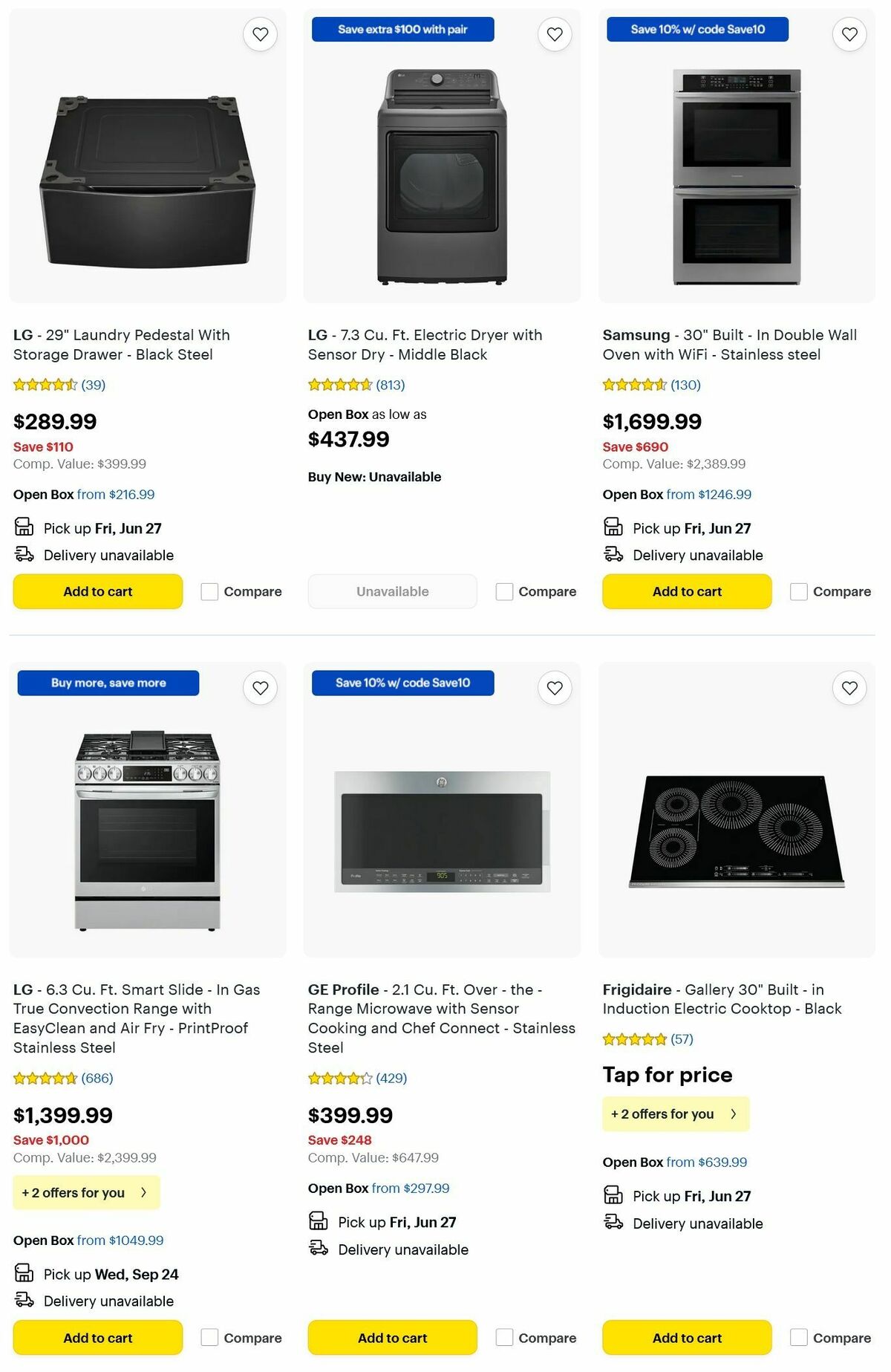 LG - 29" Laundry Pedestal With Storage Drawer - Black Steel

(39)

$289.99

Save $110

Comp. Value: $399.99

Open Box from $216.99

Pick up Fri, Jun 27

Delivery unavailable

Add to cart

Compare

Save extra $100 with pair

LG - 7.3 Cu. Ft. Electric Dryer with Sensor Dry - Middle Black

(813)

Open Box as low as

$437.99

Buy New: Unavailable

Unavailable

Compare

Save 10% w/ code Save10

Samsung - 30" Built - In Double Wall Oven with WiFi - Stainless steel

(130)

$1,699.99

Save $690

Comp. Value: $2,389.99

Open Box from $1246.99

Pick up Fri, Jun 27

Delivery unavailable

Add to cart

Compare

Buy more, save more

LG - 6.3 Cu. Ft. Smart Slide - In Gas True Convection Range with EasyClean and Air Fry - PrintProof Stainless Steel

(686)

$1,399.99

Save $1,000

Comp. Value: $2,399.99

+ 2 offers for you

Open Box from $1049.99

Pick up Wed, Sep 24

Delivery unavailable

Add to cart

Compare

Save 10% w/ code Save10

GE Profile - 2.1 Cu. Ft. Over - the - Range Microwave with Sensor Cooking and Chef Connect - Stainless Steel

(429)

$399.99

Save $248

Comp. Value: $647.99

Open Box from $297.99

Pick up Fri, Jun 27

Delivery unavailable

Add to cart

Compare

Frigidaire - Gallery 30" Built - in Induction Electric Cooktop - Black

(57)

Tap for price

+ 2 offers for you

Open Box from $639.99

Pick up Fri, Jun 27

Delivery unavailable

Add to cart

Compare